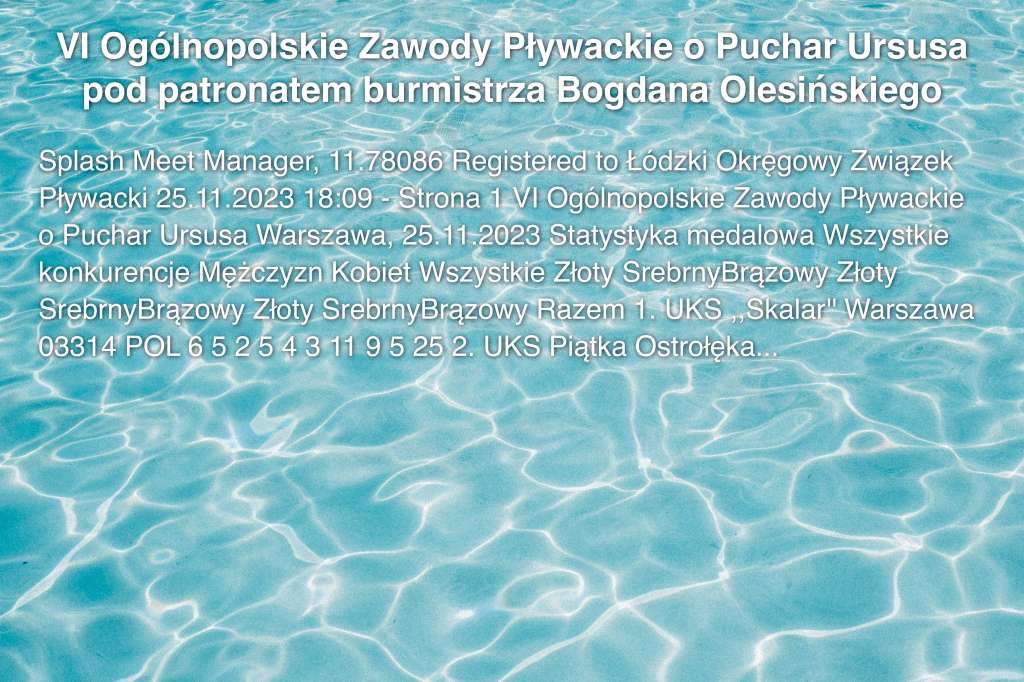 VI Ogólnopolskie Zawody Pływackie o Puchar Ursusa pod patronatem burmistrza Bogdana Olesińskiego

Splash Meet Manager, 11.78086 Registered to Łódzki Okręgowy Związek Pływacki 25.11.2023 18:09 - Strona 1 VI Ogólnopolskie Zawody Pływackie o Puchar Ursusa Warszawa, 25.11.2023 Statystyka medalowa Wszystkie konkurencje Mężczyzn Kobiet Wszystkie Złoty SrebrnyBrązowy Złoty SrebrnyBrązowy Złoty SrebrnyBrązowy Razem 1. UKS ,,Skalar'' Warszawa 03314 POL 6 5 2 5 4 3 11 9 5 25 2. UKS Piątka Ostrołęka...